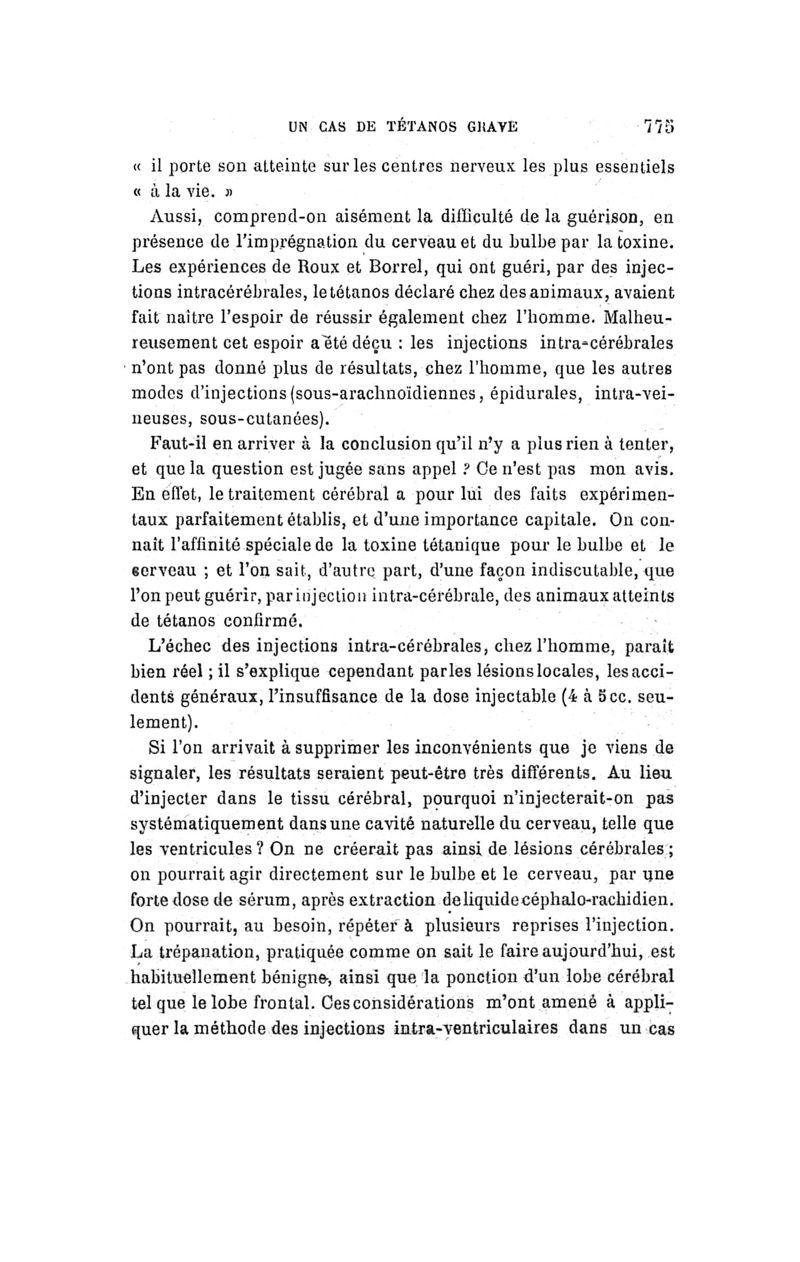 UN CAS DE TÉTANOS GRAVE 775

« il porte son atteinte sur les centres nerveux les plus essentiels « à la vie. »

Aussi, comprend-on aisément la difficulté de la guérison, en présence de l'imprégnation du cerveau et du bulbe par la toxine. Les expériences de Roux et Borrel, qui ont guéri, par des injections intracérébrales, le tétanos déclaré chez des animaux, avaient fait naître l'espoir de réussir également chez l'homme. Malheureusement cet espoir a été déçu : les injections intra-cérébrales n'ont pas donné plus de résultats, chez l'homme, que les autres modes d'injections (sous-arachnoïdiennes, épidurales, intra-veineuses, sous-cutanées).

Faut-il en arriver à la conclusion qu'il n'y a plus rien à tenter, et que la question est jugée sans appel ? Ce n'est pas mon avis. En effet, le traitement cérébral a pour lui des faits expérimentaux parfaitement établis, et d'une importance capitale. On connaît l'affinité spéciale de la toxine tétanique pour le bulbe et le cerveau ; et l'on sait, d'autre part, d'une façon indiscutable, que l'on peut guérir, par injection intra-cérébrale, des animaux atteints de tétanos confirmé.

L'échec des injections intra-cérébrales, chez l'homme, paraît bien réel ; il s'explique cependant par les lésions locales, les accidents généraux, l'insuffisance de la dose injectable (4 à 5 cc. seulement).

Si l'on arrivait à supprimer les inconvénients que je viens de signaler, les résultats seraient peut-être très différents. Au lieu d'injecter dans le tissu cérébral, pourquoi n'injecterait-on pas systématiquement dans une cavité naturelle du cerveau, telle que les ventricules ? On ne créerait pas ainsi de lésions cérébrales ; on pourrait agir directement sur le bulbe et le cerveau, par une forte dose de sérum, après extraction de liquide céphalo-rachidien. On pourrait, au besoin, répéter à plusieurs reprises l'injection. La trépanation, pratiquée comme on sait le faire aujourd'hui, est habituellement bénigne, ainsi que la ponction d'un lobe cérébral tel que le lobe frontal. Ces considérations m'ont amené à appliquer la méthode des injections intra-ventriculaires dans un cas